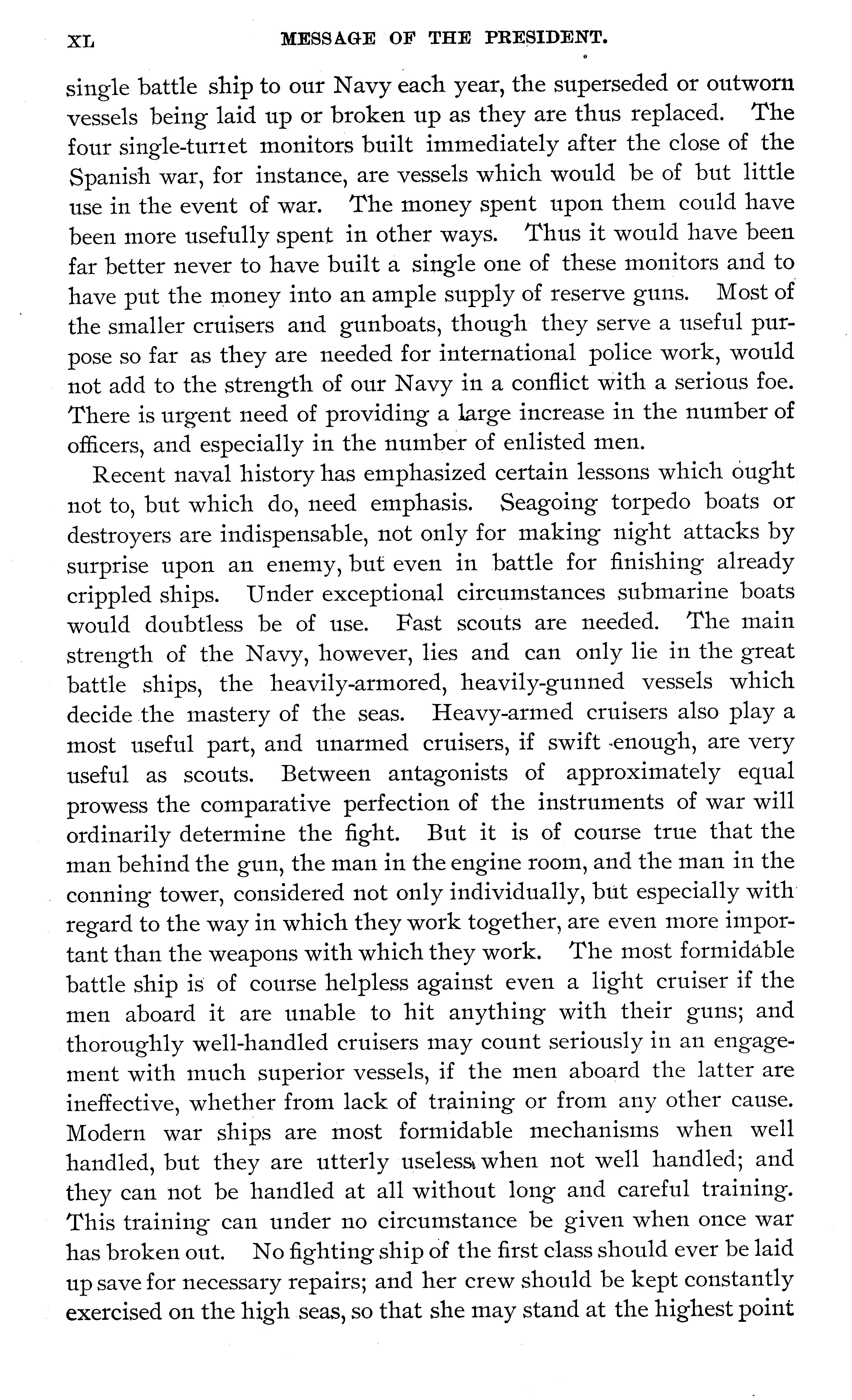 XL MESSAGE OF THE PRESIDENT.

single battle ship to our Navy each year, the superseded or outworn vessels being laid up or broken up as they are thus replaced. The four single-turret monitors built immediately after the close of the Spanish war, for instance, are vessels which would be of but little use in the event of war. The money spent upon them could have been more usefully spent in other ways. Thus it would have been far better never to have built a single one of these monitors and to have put the money into an ample supply of reserve guns. Most of the smaller cruisers and gunboats, though they serve a useful purpose so far as they are needed for international police work, would not add to the strength of our Navy in a conflict with a serious foe. There is urgent need of providing a large increase in the number of officers, and especially in the number of enlisted men.

Recent naval history has emphasized certain lessons which ought not to, but which do, need emphasis. Seagoing torpedo boats or destroyers are indispensable, not only for making night attacks by surprise upon an enemy, but even in battle for finishing already crippled ships. Under exceptional circumstances submarine boats would doubtless be of use. Fast scouts are needed. The main strength of the Navy, however, lies and can only lie in the great battle ships, the heavily-armored, heavily-gunned vessels which decide the mastery of the seas. Heavy-armed cruisers also play a most useful part, and unarmed cruisers, if swift enough, are very useful as scouts. Between antagonists of approximately equal prowess the comparative perfection of the instruments of war will ordinarily determine the fight. But it is of course true that the man behind the gun, the man in the engine room, and the man in the conning tower, considered not only individually, but especially with regard to the way in which they work together, are even more important than the weapons with which they work. The most formidable battle ship is of course helpless against even a light cruiser if the men aboard it are unable to hit anything with their guns; and thoroughly well-handled cruisers may count seriously in an engagement with much superior vessels, if the men aboard the latter are ineffective, whether from lack of training or from any other cause. Modern war ships are most formidable mechanisms when well handled, but they are utterly useless when not well handled; and they can not be handled at all without long and careful training. This training can under no circumstance be given when once war has broken out. No fighting ship of the first class should ever be laid up save for necessary repairs; and her crew should be kept constantly exercised on the high seas, so that she may stand at the highest point